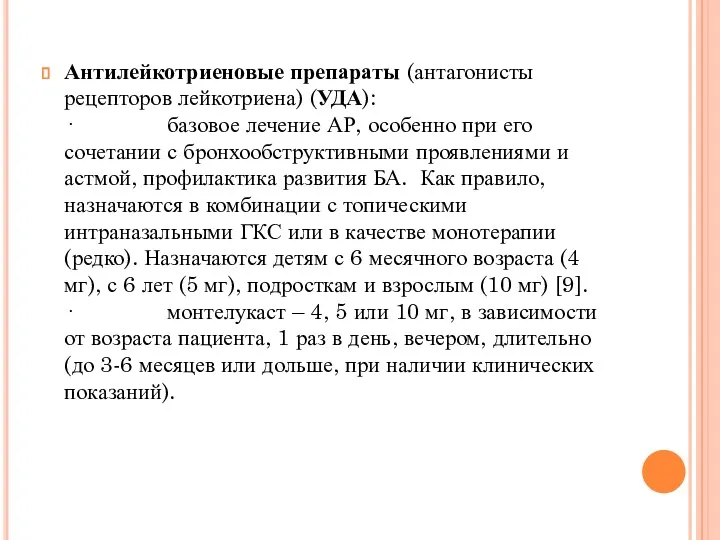 Антилейкотриеновые препараты (антагонисты рецепторов лейкотриена) (УДА):

· базовое лечение АР, особенно при его сочетании с бронхообструктивными проявлениями и астмой, профилактика развития БА. Как правило, назначаются в комбинации с топическими интраназальными ГКС или в качестве монотерапии (редко). Назначаются детям с 6 месячного возраста (4 мг), с 6 лет (5 мг), подросткам и взрослым (10 мг) [9].

· монтелукаст – 4, 5 или 10 мг, в зависимости от возраста пациента, 1 раз в день, вечером, длительно (до 3-6 месяцев или дольше, при наличии клинических показаний).